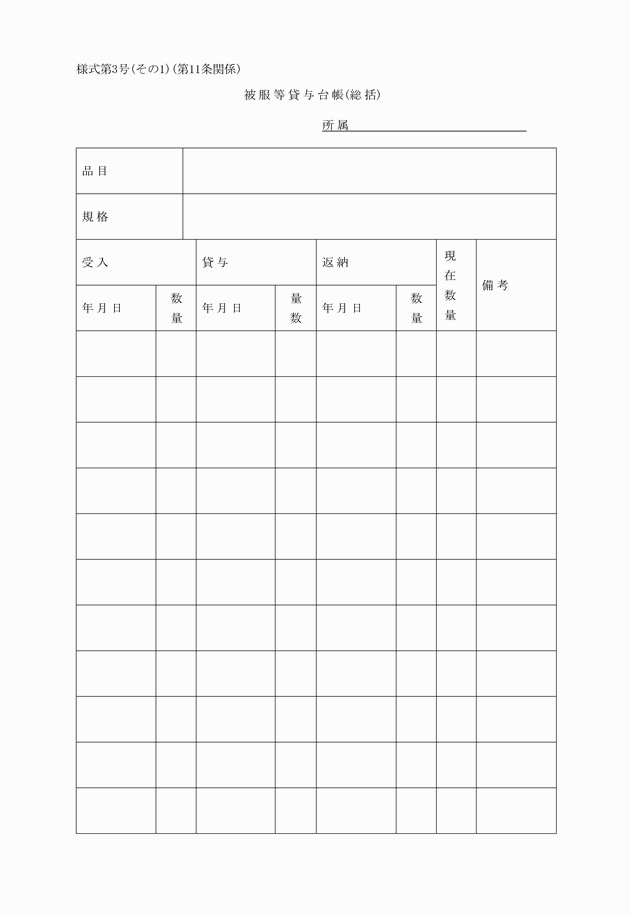 様式第3号(その1)(第11条関係)

被服等貸与台帳(総括)

所属

| 品目 | | | | | | | |
|---|---|---|---|---|---|---|---|
| 規格 | | | | | | | |
| 受入 | | 貸与 | | 返納 | | 現在数量 | 備考 |
| 年月日 | 数量 | 年月日 | 量数 | 年月日 | 数量 | | |
| | | | | | | | |
| | | | | | | | |
| | | | | | | | |
| | | | | | | | |
| | | | | | | | |
| | | | | | | | |
| | | | | | | | |
| | | | | | | | |
| | | | | | | | |
| | | | | | | | |
| | | | | | | | |